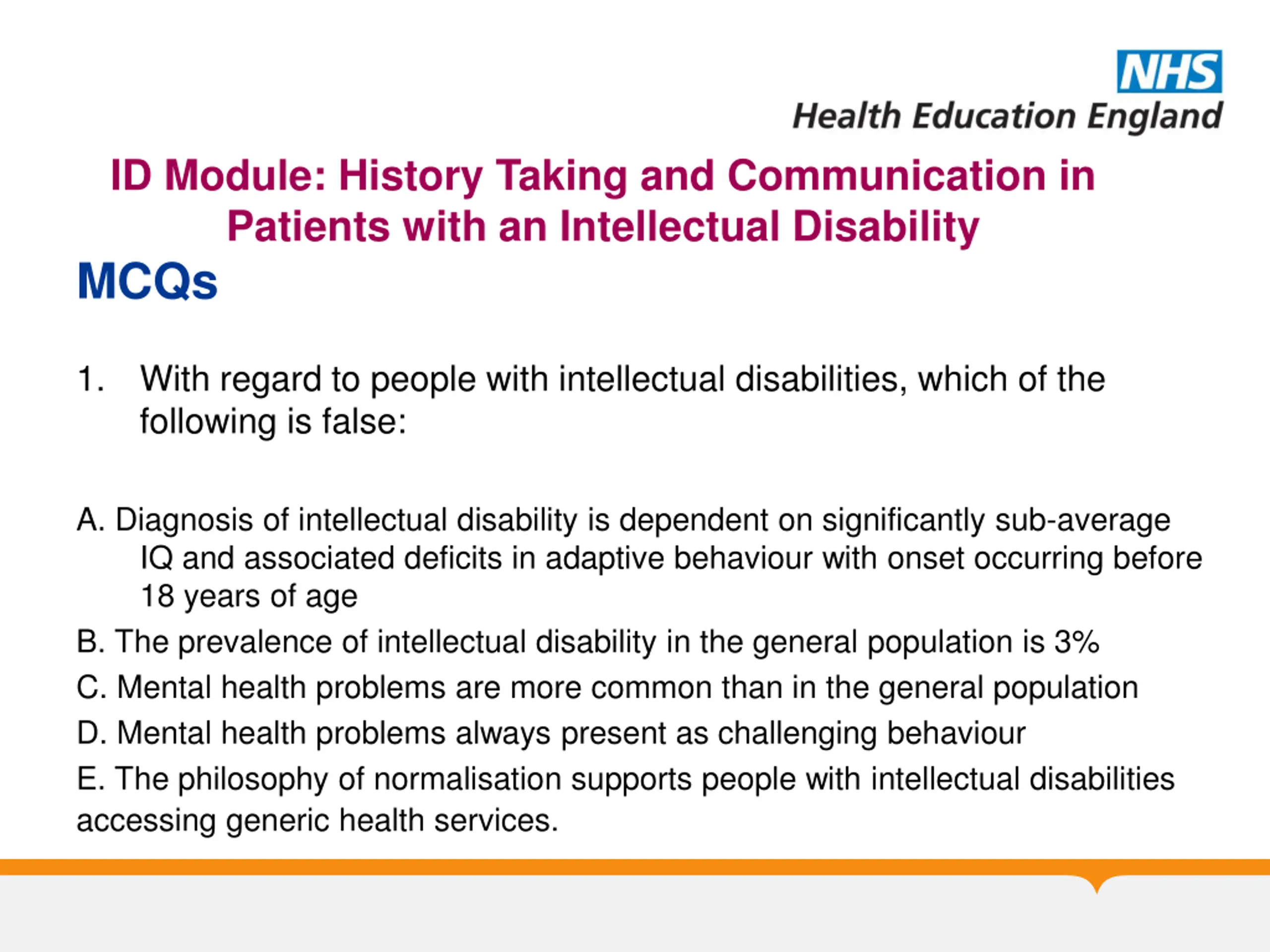 NHS
Health Education England

ID Module: History Taking and Communication in Patients with an Intellectual Disability

MCQs

1. With regard to people with intellectual disabilities, which of the following is false:

A. Diagnosis of intellectual disability is dependent on significantly sub-average IQ and associated deficits in adaptive behaviour with onset occurring before 18 years of age

B. The prevalence of intellectual disability in the general population is 3%

C. Mental health problems are more common than in the general population

D. Mental health problems always present as challenging behaviour

E. The philosophy of normalisation supports people with intellectual disabilities accessing generic health services.